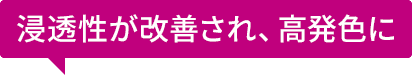 浸透性が改善され、高発色に